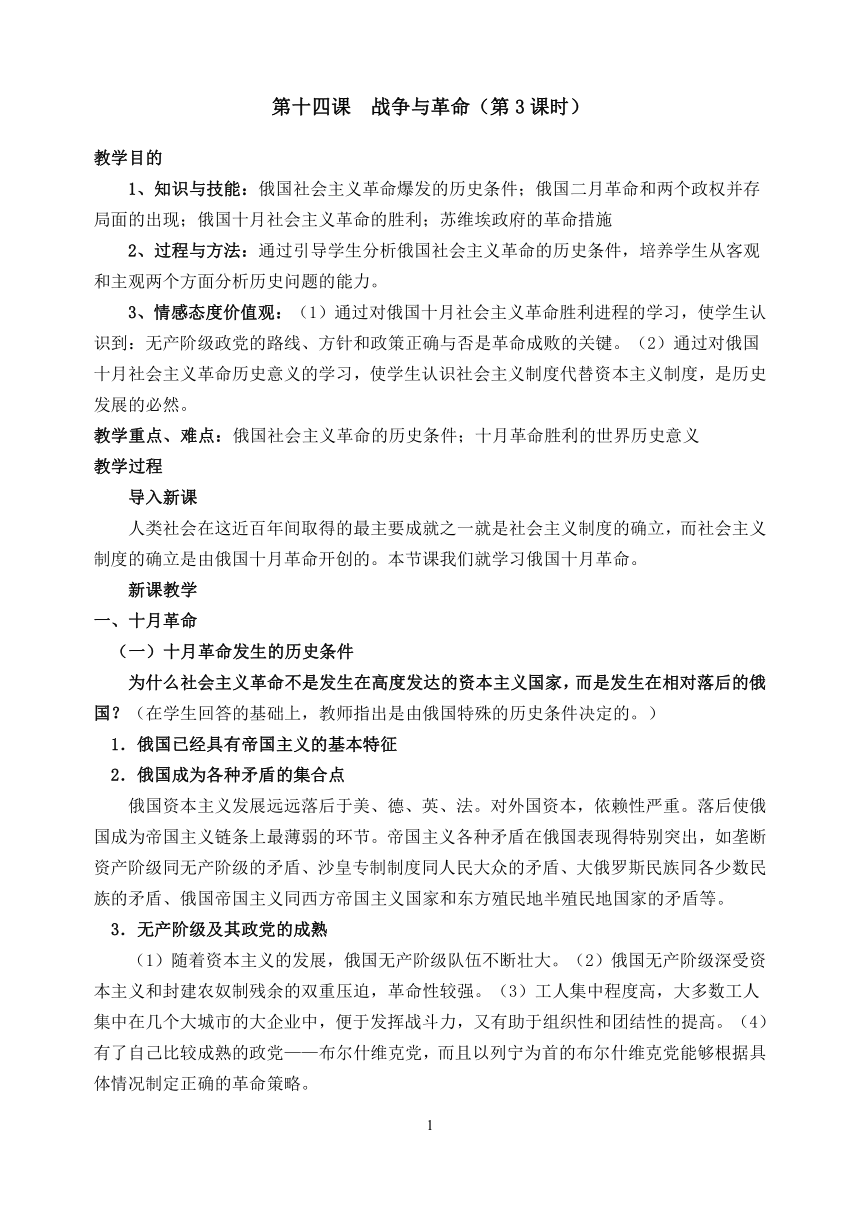 第十四课　战争与革命（第 3 课时）

教学目的

1、知识与技能：俄国社会主义革命爆发的历史条件；俄国二月革命和两个政权并存局面的出现；俄国十月社会主义革命的胜利；苏维埃政府的革命措施

2、过程与方法：通过引导学生分析俄国社会主义革命的历史条件，培养学生从客观和主观两个方面分析历史问题的能力。

3、情感态度价值观：（1）通过对俄国十月社会主义革命胜利进程的学习，使学生认识到：无产阶级政党的路线、方针和政策正确与否是革命成败的关键。（2）通过对俄国十月社会主义革命历史意义的学习，使学生认识社会主义制度代替资本主义制度，是历史发展的必然。

教学重点、难点：俄国社会主义革命的历史条件；十月革命胜利的世界历史意义

教学过程

导入新课

人类社会在这近百年间取得的最主要成就之一就是社会主义制度的确立，而社会主义制度的确立是由俄国十月革命开创的。本节课我们就学习俄国十月革命。

新课教学

一、十月革命

（一）十月革命发生的历史条件

为什么社会主义革命不是发生在高度发达的资本主义国家，而是发生在相对落后的俄国？（在学生回答的基础上，教师指出是由俄国特殊的历史条件决定的。）

1．俄国已经具有帝国主义的基本特征

2．俄国成为各种矛盾的集合点

俄国资本主义发展远远落后于美、德、英、法。对外国资本，依赖性严重。落后使俄国成为帝国主义链条上最薄弱的环节。帝国主义各种矛盾在俄国表现得特别突出，如垄断资产阶级同无产阶级的矛盾、沙皇专制制度同人民大众的矛盾、大俄罗斯民族同各少数民族的矛盾、俄国帝国主义同西方帝国主义国家和东方殖民地半殖民地国家的矛盾等。

3．无产阶级及其政党的成熟

（1）随着资本主义的发展，俄国无产阶级队伍不断壮大。（2）俄国无产阶级深受资本主义和封建农奴制残余的双重压迫，革命性较强。（3）工人集中程度高，大多数工人集中在几个大城市的大企业中，便于发挥战斗力，又有助于组织性和团结性的提高。（4）有了自己比较成熟的政党——布尔什维克党，而且以列宁为首的布尔什维克党能够根据具体情况制定正确的革命策略。

1